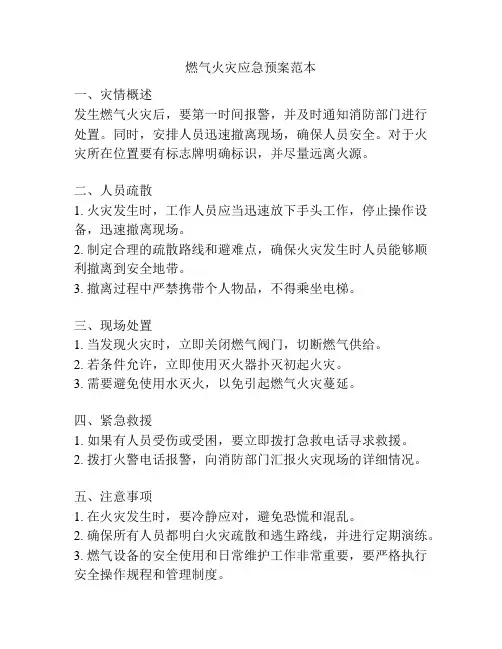 燃气火灾应急预案范本

一、灾情概述
发生燃气火灾后，要第一时间报警，并及时通知消防部门进行处置。同时，安排人员迅速撤离现场，确保人员安全。对于火灾所在位置要有标志牌明确标识，并尽量远离火源。

二、人员疏散
1. 火灾发生时，工作人员应当迅速放下手头工作，停止操作设备，迅速撤离现场。
2. 制定合理的疏散路线和避难点，确保火灾发生时人员能够顺利撤离到安全地带。
3. 撤离过程中严禁携带个人物品，不得乘坐电梯。

三、现场处置
1. 当发现火灾时，立即关闭燃气阀门，切断燃气供给。
2. 若条件允许，立即使用灭火器扑灭初起火灾。
3. 需要避免使用水灭火，以免引起燃气火灾蔓延。

四、紧急救援
1. 如果有人员受伤或受困，要立即拨打急救电话寻求救援。
2. 拨打火警电话报警，向消防部门汇报火灾现场的详细情况。

五、注意事项
1. 在火灾发生时，要冷静应对，避免恐慌和混乱。
2. 确保所有人员都明白火灾疏散和逃生路线，并进行定期演练。
3. 燃气设备的安全使用和日常维护工作非常重要，要严格执行安全操作规程和管理制度。